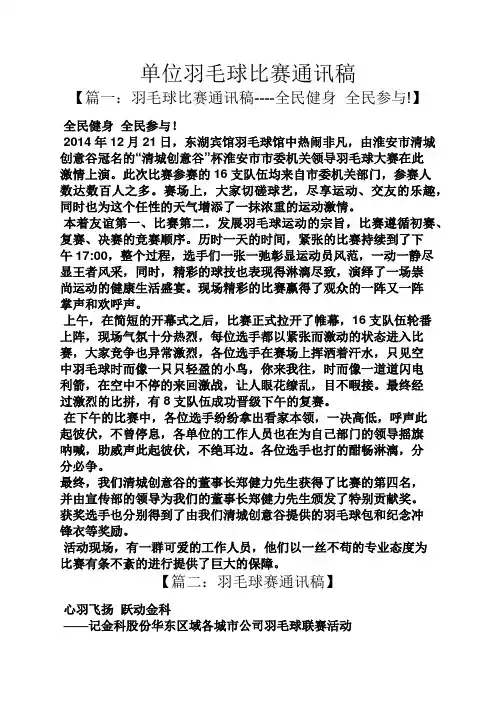 单位羽毛球比赛通讯稿

【篇一：羽毛球比赛通讯稿----全民健身 全民参与!】

全民健身 全民参与！

2014 年 12 月 21 日，东湖宾馆羽毛球馆中热闹非凡，由淮安市清城创意谷冠名的“清城创意谷”杯淮安市市委机关领导羽毛球大赛在此激情上演。此次比赛参赛的 16 支队伍均来自市委机关部门，参赛人数达数百人之多。赛场上，大家切磋球艺，尽享运动、交友的乐趣，同时也为这个任性的天气增添了一抹浓重的运动激情。

本着友谊第一、比赛第二，发展羽毛球运动的宗旨，比赛遵循初赛、复赛、决赛的竞赛顺序。历时一天的时间，紧张的比赛持续到了下午 17:00，整个过程，选手们一张一弛彰显运动员风范，一动一静尽显王者风采，同时，精彩的球技也表现得淋漓尽致，演绎了一场崇尚运动的健康生活盛宴。现场精彩的比赛赢得了观众的一阵又一阵掌声和欢呼声。

上午，在简短的开幕式之后，比赛正式拉开了帷幕，16 支队伍轮番上阵，现场气氛十分热烈，每位选手都以紧张而激动的状态进入比赛，大家竞争也异常激烈，各位选手在赛场上挥洒着汗水，只见空中羽毛球时而像一只只轻盈的小鸟，你来我往，时而像一道道闪电利箭，在空中不停的来回激战，让人眼花缭乱，目不暇接。最终经过激烈的比拼，有 8 支队伍成功晋级下午的复赛。

在下午的比赛中，各位选手纷纷拿出看家本领，一决高低，呼声此起彼伏，不曾停息，各单位的工作人员也在为自己部门的领导摇旗呐喊，助威声此起彼伏，不绝耳边。各位选手也打的酣畅淋漓，分分必争。

最终，我们清城创意谷的董事长郑健力先生获得了比赛的第四名，并由宣传部的领导为我们的董事长郑健力先生颁发了特别贡献奖。获奖选手也分别得到了由我们清城创意谷提供的羽毛球包和纪念冲锋衣等奖励。

活动现场，有一群可爱的工作人员，他们以一丝不苟的专业态度为比赛有条不紊的进行提供了巨大的保障。

【篇二：羽毛球赛通讯稿】

心羽飞扬 跃动金科

——记金科股份华东区域各城市公司羽毛球联赛活动